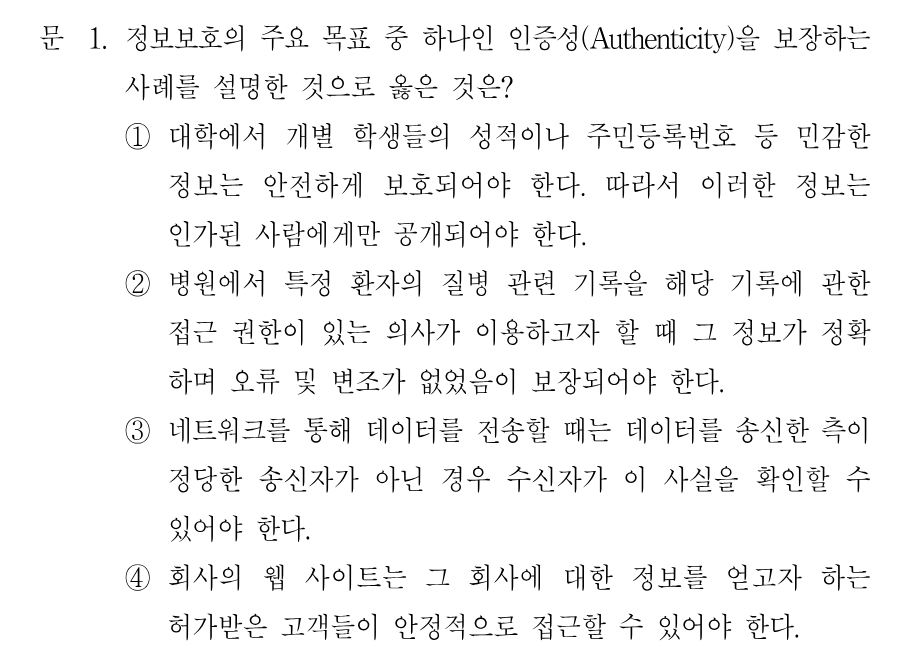 문 1. 정보보호의 주요 목표 중 하나인 인증성(Authenticity)을 보장하는 사례를 설명한 것으로 옳은 것은?

① 대학에서 개별 학생들의 성적이나 주민등록번호 등 민감한 정보는 안전하게 보호되어야 한다. 따라서 이러한 정보는 인가된 사람에게만 공개되어야 한다.

② 병원에서 특정 환자의 질병 관련 기록을 해당 기록에 관한 접근 권한이 있는 의사가 이용하고자 할 때 그 정보가 정확하며 오류 및 변조가 없었음이 보장되어야 한다.

③ 네트워크를 통해 데이터를 전송할 때는 데이터를 송신한 측이 정당한 송신자가 아닌 경우 수신자가 이 사실을 확인할 수 있어야 한다.

④ 회사의 웹 사이트는 그 회사에 대한 정보를 얻고자 하는 허가받은 고객들이 안정적으로 접근할 수 있어야 한다.